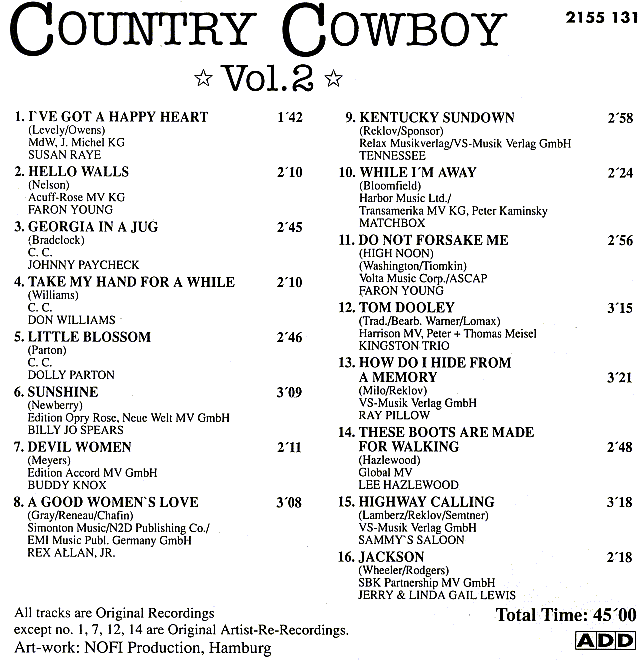 COUNTRY COWBOY

2155 131

☆ Vol.2 ☆

1. I`VE GOT A HAPPY HEART 1´42
(Levely/Owens)
MdW, J. Michel KG
SUSAN RAYE

2. HELLO WALLS 2´10
(Nelson)
Acuff-Rose MV KG
FARON YOUNG

3. GEORGIA IN A JUG 2´45
(Bradclock)
C. C.
JOHNNY PAYCHECK

4. TAKE MY HAND FOR A WHILE 2´10
(Williams)
C. C.
DON WILLIAMS

5. LITTLE BLOSSOM 2´46
(Parton)
C. C.
DOLLY PARTON

6. SUNSHINE 3´09
(Newberry)
Edition Opry Rose, Neue Welt MV GmbH
BILLY JO SPEARS

7. DEVIL WOMEN 2´11
(Meyers)
Edition Accord MV GmbH
BUDDY KNOX

8. A GOOD WOMEN`S LOVE 3´08
(Gray/Reneau/Chafin)
Simonton Music/N2D Publishing Co./
EMI Music Publ. Germany GmbH
REX ALLAN, JR.

9. KENTUCKY SUNDOWN 2´58
(Reklov/Sponsor)
Relax Musikverlag/VS-Musik Verlag GmbH
TENNESSEE

10. WHILE I´M AWAY 2´24
(Bloomfield)
Harbor Music Ltd./
Transamerika MV KG, Peter Kaminsky
MATCHBOX

11. DO NOT FORSAKE ME 2´56
(HIGH NOON)
(Washington/Tiomkin)
Volta Music Corp./ASCAP
FARON YOUNG

12. TOM DOOLEY 3´15
(Trad./Bearb. Warner/Lomax)
Harrison MV, Peter + Thomas Meisel
KINGSTON TRIO

13. HOW DO I HIDE FROM A MEMORY 3´21
(Milo/Reklov)
VS-Musik Verlag GmbH
RAY PILLOW

14. THESE BOOTS ARE MADE FOR WALKING 2´48
(Hazlewood)
Global MV
LEE HAZLEWOOD

15. HIGHWAY CALLING 3´18
(Lamberz/Reklov/Semtner)
VS-Musik Verlag GmbH
SAMMY`S SALOON

16. JACKSON 2´18
(Wheeler/Rodgers)
SBK Partnership MV GmbH
JERRY & LINDA GAIL LEWIS

All tracks are Original Recordings
except no. 1, 7, 12, 14 are Original Artist-Re-Recordings.
Art-work: NOFI Production, Hamburg

Total Time: 45´00

ADD